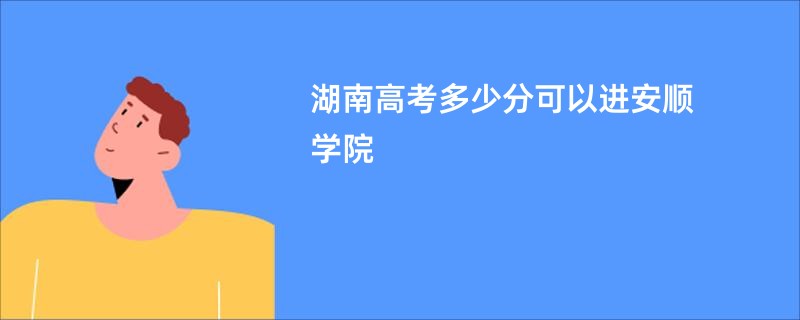 湖南高考多少分可以进安顺学院